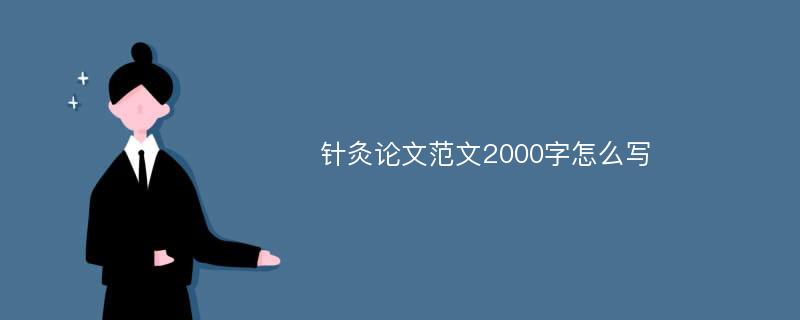 针灸论文范文2000字怎么写